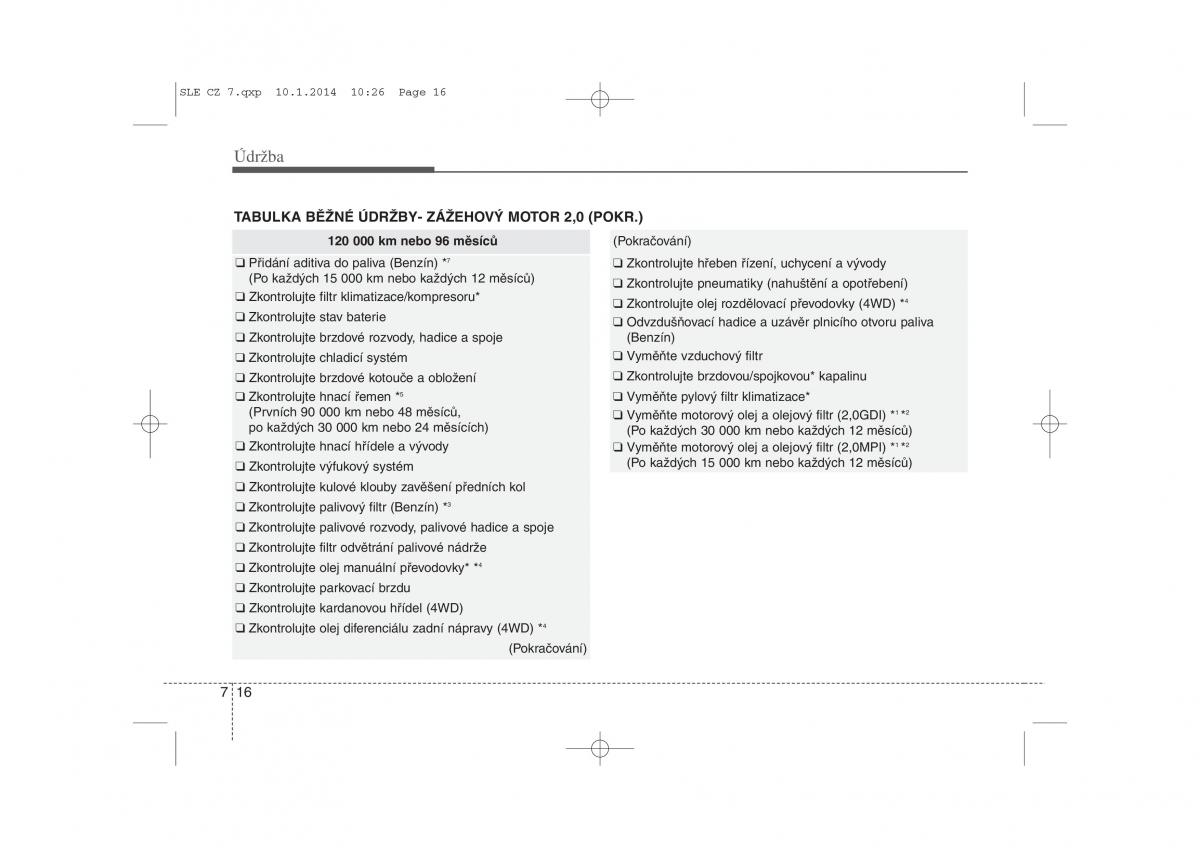 SLE CZ 7.qxp 10.1.2014 10:26 Page 16

Údržba

TABULKA BĚŽNÉ ÚDRŽBY- ZÁŽEHOVÝ MOTOR 2,0 (POKR.)

120 000 km nebo 96 měsíců

❑ Přidání aditiva do paliva (Benzín) *7
(Po každých 15 000 km nebo každých 12 měsíců)
❑ Zkontrolujte filtr klimatizace/kompresoru*
❑ Zkontrolujte stav baterie
❑ Zkontrolujte brzdové rozvody, hadice a spoje
❑ Zkontrolujte chladicí systém
❑ Zkontrolujte brzdové kotouče a obložení
❑ Zkontrolujte hnací řemen *5
(Prvních 90 000 km nebo 48 měsíců, po každých 30 000 km nebo 24 měsících)
❑ Zkontrolujte hnací hřídele a vývody
❑ Zkontrolujte výfukový systém
❑ Zkontrolujte kulové klouby zavěšení předních kol
❑ Zkontrolujte palivový filtr (Benzín) *3
❑ Zkontrolujte palivové rozvody, palivové hadice a spoje
❑ Zkontrolujte filtr odvětrání palivové nádrže
❑ Zkontrolujte olej manuální převodovky* *4
❑ Zkontrolujte parkovací brzdu
❑ Zkontrolujte kardanovou hřídel (4WD)
❑ Zkontrolujte olej diferenciálu zadní nápravy (4WD) *4
(Pokračování)

(Pokračování)
❑ Zkontrolujte hřeben řízení, uchycení a vývody
❑ Zkontrolujte pneumatiky (nahuštění a opotřebení)
❑ Zkontrolujte olej rozdělovací převodovky (4WD) *4
❑ Odvzdušňovací hadice a uzávěr plnicího otvoru paliva (Benzín)
❑ Vyměňte vzduchový filtr
❑ Zkontrolujte brzdovou/spojkovou* kapalinu
❑ Vyměňte pylový filtr klimatizace*
❑ Vyměňte motorový olej a olejový filtr (2,0GDI) *1 *2
(Po každých 30 000 km nebo každých 12 měsíců)
❑ Vyměňte motorový olej a olejový filtr (2,0MPI) *1 *2
(Po každých 15 000 km nebo každých 12 měsíců)

7 16